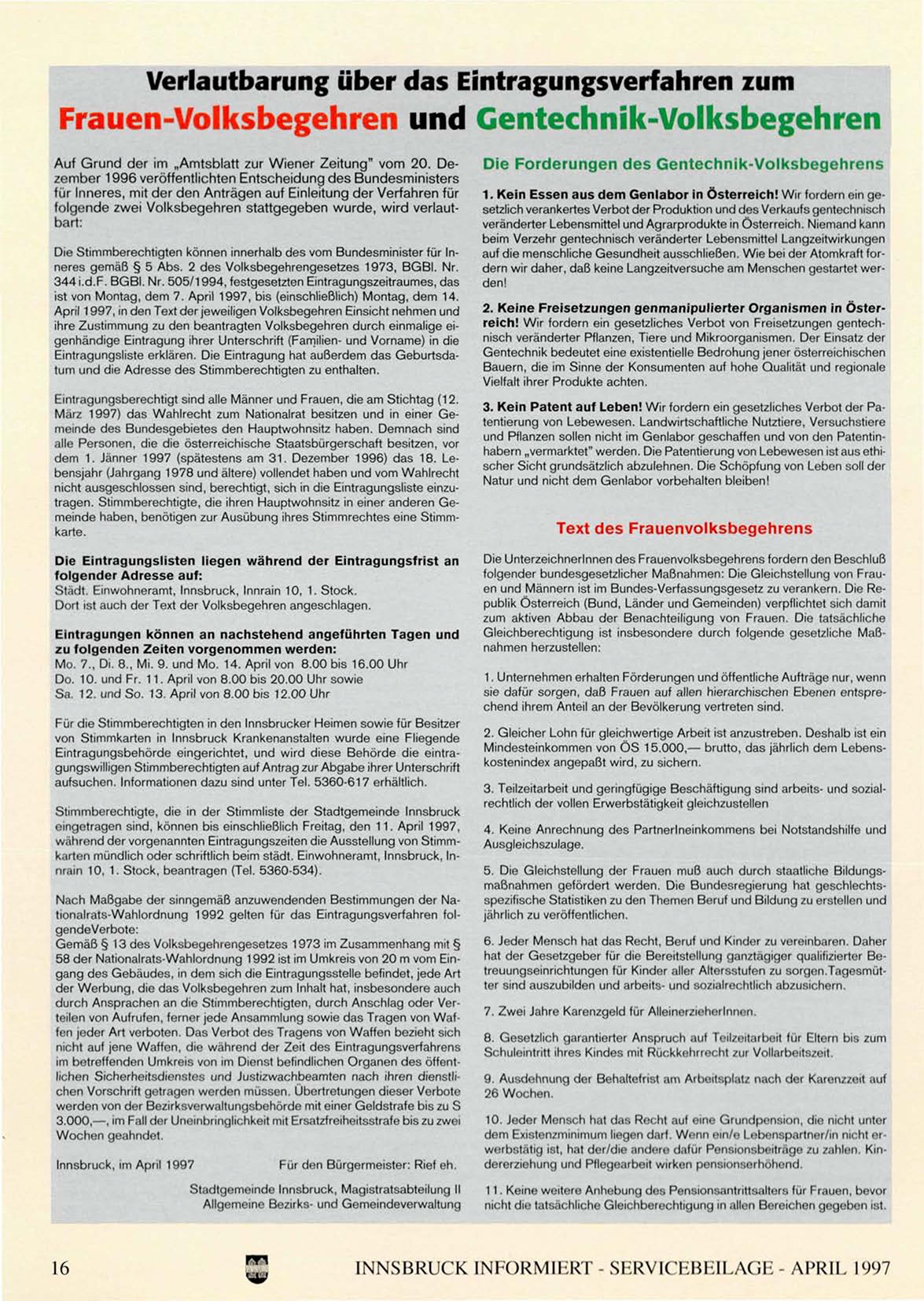 Verlautbarung über das Eintragungsverfahren zum
Frauen-Volksbegehren und Gentechnik-Volksbegehren

Auf Grund der im „Amtsblatt zur Wiener Zeitung" vom 20. Dezember 1996 veröffentlichten Entscheidung des Bundesministers für Inneres, mit der den Anträgen auf Einleitung der Verfahren für folgende zwei Volksbegehren stattgegeben wurde, wird verlautbart:

Die Stimmberechtigten können innerhalb des vom Bundesminister für Inneres gemäß § 5 Abs. 2 des Volksbegehrengesetzes 1973, BGBl. Nr. 344 i.d.F. BGBl. Nr. 505/1994, festgesetzten Eintragungszeitraumes, das ist von Montag, dem 7. April 1997, bis (einschließlich) Montag, dem 14. April 1997, in den Text der jeweiligen Volksbegehren Einsicht nehmen und ihre Zustimmung zu den beantragten Volksbegehren durch einmalige eigenhändige Eintragung ihrer Unterschrift (Familien- und Vorname) in die Eintragungsliste erklären. Die Eintragung hat außerdem das Geburtsdatum und die Adresse des Stimmberechtigten zu enthalten.

Eintragungsberechtigt sind alle Männer und Frauen, die am Stichtag (12. März 1997) das Wahlrecht zum Nationalrat besitzen und in einer Gemeinde des Bundesgebietes den Hauptwohnsitz haben. Demnach sind alle Personen, die die österreichische Staatsbürgerschaft besitzen, vor dem 1. Jänner 1997 (spätestens am 31. Dezember 1996) das 18. Lebensjahr (Jahrgang 1978 und ältere) vollendet haben und vom Wahlrecht nicht ausgeschlossen sind, berechtigt, sich in die Eintragungsliste einzutragen. Stimmberechtigte, die ihren Hauptwohnsitz in einer anderen Gemeinde haben, benötigen zur Ausübung ihres Stimmrechtes eine Stimmkarte.

Die Eintragungslisten liegen während der Eintragungsfrist an folgender Adresse auf:
Städt. Einwohneramt, Innsbruck, Innrain 10, 1. Stock.
Dort ist auch der Text der Volksbegehren angeschlagen.

Eintragungen können an nachstehend angeführten Tagen und zu folgenden Zeiten vorgenommen werden:
Mo. 7., Di. 8., Mi. 9. und Mo. 14. April von 8.00 bis 16.00 Uhr
Do. 10. und Fr. 11. April von 8.00 bis 20.00 Uhr sowie
Sa. 12. und So. 13. April von 8.00 bis 12.00 Uhr

Für die Stimmberechtigten in den Innsbrucker Heimen sowie für Besitzer von Stimmkarten in Innsbruck Krankenanstalten wurde eine Fliegende Eintragungsbehörde eingerichtet, und wird diese Behörde die eintragungswilligen Stimmberechtigten auf Antrag zur Abgabe ihrer Unterschrift aufsuchen. Informationen dazu sind unter Tel. 5360-617 erhältlich.

Stimmberechtigte, die in der Stimmliste der Stadtgemeinde Innsbruck eingetragen sind, können bis einschließlich Freitag, den 11. April 1997, während der vorgenannten Eintragungszeiten die Ausstellung von Stimmkarten mündlich oder schriftlich beim städt. Einwohneramt, Innsbruck, Innrain 10, 1. Stock, beantragen (Tel. 5360-534).

Nach Maßgabe der sinngemäß anzuwendenden Bestimmungen der Nationalrats-Wahlordnung 1992 gelten für das Eintragungsverfahren folgende Verbote:
Gemäß § 13 des Volksbegehrengesetzes 1973 im Zusammenhang mit § 58 der Nationalrats-Wahlordnung 1992 ist im Umkreis von 20 m vom Eingang des Gebäudes, in dem sich die Eintragungsstelle befindet, jede Art der Werbung, die das Volksbegehren zum Inhalt hat, insbesondere auch durch Ansprachen an die Stimmberechtigten, durch Anschlag oder Verteilen von Aufrufen, ferner jede Ansammlung sowie das Tragen von Waffen jeder Art verboten. Das Verbot des Tragens von Waffen bezieht sich nicht auf jene Waffen, die während der Zeit des Eintragungsverfahrens im betreffenden Umkreis von im Dienst befindlichen Organen des öffentlichen Sicherheitsdienstes und Justizwachbeamten nach ihren dienstlichen Vorschrift getragen werden müssen. Übertretungen dieser Verbote werden von der Bezirksverwaltungsbehörde mit einer Geldstrafe bis zu S 3.000,—, im Fall der Uneinbringlichkeit mit Ersatzfreiheitsstrafe bis zu zwei Wochen geahndet.

Innsbruck, im April 1997 Für den Bürgermeister: Rief eh.

Stadtgemeinde Innsbruck, Magistratsabteilung II
Allgemeine Bezirks- und Gemeindeverwaltung

Die Forderungen des Gentechnik-Volksbegehrens

1. Kein Essen aus dem Genlabor in Österreich! Wir fordern ein gesetzlich verankertes Verbot der Produktion und des Verkaufs gentechnisch veränderter Lebensmittel und Agrarprodukte in Österreich. Niemand kann beim Verzehr gentechnisch veränderter Lebensmittel Langzeitwirkungen auf die menschliche Gesundheit ausschließen. Wie bei der Atomkraft fordern wir daher, daß keine Langzeitversuche am Menschen gestartet werden!

2. Keine Freisetzungen genmanipulierter Organismen in Österreich! Wir fordern ein gesetzliches Verbot von Freisetzungen gentechnisch veränderter Pflanzen, Tiere und Mikroorganismen. Der Einsatz der Gentechnik bedeutet eine existentielle Bedrohung jener österreichischen Bauern, die im Sinne der Konsumenten auf hohe Qualität und regionale Vielfalt ihrer Produkte achten.

3. Kein Patent auf Leben! Wir fordern ein gesetzliches Verbot der Patentierung von Lebewesen. Landwirtschaftliche Nutztiere, Versuchstiere und Pflanzen sollen nicht im Genlabor geschaffen und von den Patentinhabern „vermarktet" werden. Die Patentierung von Lebewesen ist aus ethischer Sicht grundsätzlich abzulehnen. Die Schöpfung von Leben soll der Natur und nicht dem Genlabor vorbehalten bleiben!

Text des Frauenvolksbegehrens

Die UnterzeichnerInnen des Frauenvolksbegehrens fordern den Beschluß folgender bundesgesetzlicher Maßnahmen: Die Gleichstellung von Frauen und Männern ist im Bundes-Verfassungsgesetz zu verankern. Die Republik Österreich (Bund, Länder und Gemeinden) verpflichtet sich damit zum aktiven Abbau der Benachteiligung von Frauen. Die tatsächliche Gleichberechtigung ist insbesondere durch folgende gesetzliche Maßnahmen herzustellen:

1. Unternehmen erhalten Förderungen und öffentliche Aufträge nur, wenn sie dafür sorgen, daß Frauen auf allen hierarchischen Ebenen entsprechend ihrem Anteil an der Bevölkerung vertreten sind.

2. Gleicher Lohn für gleichwertige Arbeit ist anzustreben. Deshalb ist ein Mindesteinkommen von ÖS 15.000,— brutto, das jährlich dem Lebenskostenindex angepaßt wird, zu sichern.

3. Teilzeitarbeit und geringfügige Beschäftigung sind arbeits- und sozialrechtlich der vollen Erwerbstätigkeit gleichzustellen

4. Keine Anrechnung des PartnerIneinkommens bei Notstandshilfe und Ausgleichszulage.

5. Die Gleichstellung der Frauen muß auch durch staatliche Bildungsmaßnahmen gefördert werden. Die Bundesregierung hat geschlechtsspezifische Statistiken zu den Themen Beruf und Bildung zu erstellen und jährlich zu veröffentlichen.

6. Jeder Mensch hat das Recht, Beruf und Kinder zu vereinbaren. Daher hat der Gesetzgeber für die Bereitstellung ganztägiger qualifizierter Betreuungseinrichtungen für Kinder aller Altersstufen zu sorgen.Tagesmütter sind auszubilden und arbeits- und sozialrechtlich abzusichern.

7. Zwei Jahre Karenzgeld für AlleinerzieherInnen.

8. Gesetzlich garantierter Anspruch auf Teilzeitarbeit für Eltern bis zum Schuleintritt ihres Kindes mit Rückkehrrecht zur Vollarbeitszeit.

9. Ausdehnung der Behaltefrist am Arbeitsplatz nach der Karenzzeit auf 26 Wochen.

10. Jeder Mensch hat das Recht auf eine Grundpension, die nicht unter dem Existenzminimum liegen darf. Wenn ein/e Lebenspartner/in nicht erwerbstätig ist, hat der/die andere dafür Pensionsbeiträge zu zahlen. Kindererziehung und Pflegearbeit wirken pensionserhöhend.

11. Keine weitere Anhebung des Pensionsantrittsalters für Frauen, bevor nicht die tatsächliche Gleichberechtigung in allen Bereichen gegeben ist.

16 INNSBRUCK INFORMIERT - SERVICEBEILAGE - APRIL 1997